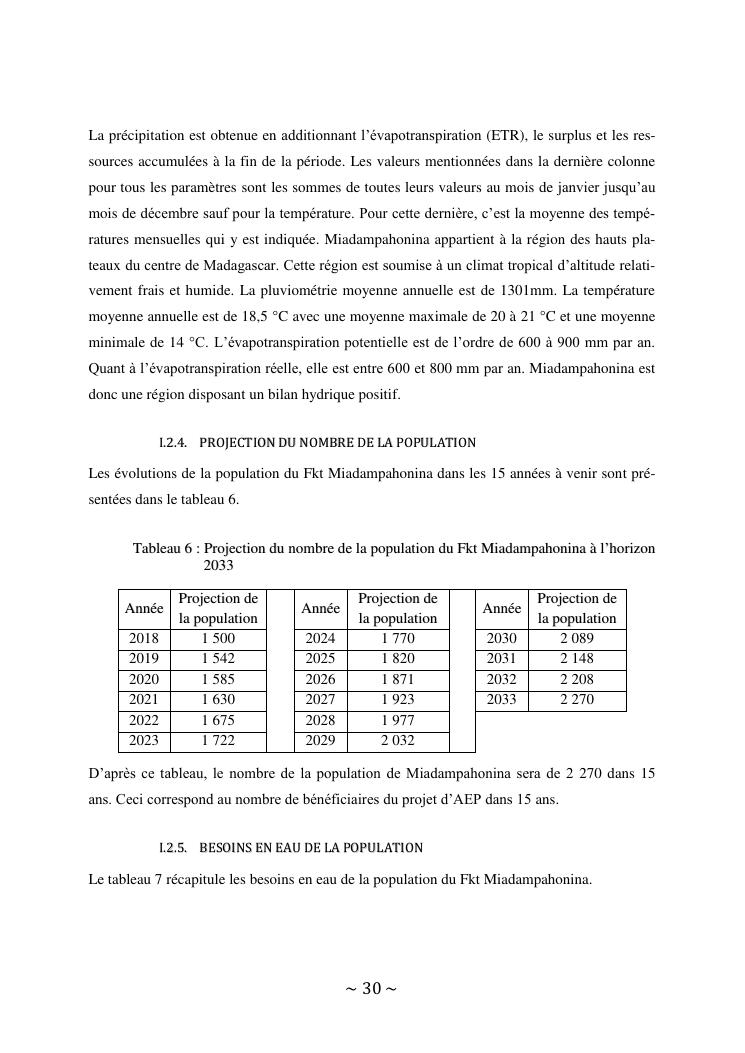 La précipitation est obtenue en additionnant l'évapotranspiration (ETR), le surplus et les ressources accumulées à la fin de la période. Les valeurs mentionnées dans la dernière colonne pour tous les paramètres sont les sommes de toutes leurs valeurs au mois de janvier jusqu'au mois de décembre sauf pour la température. Pour cette dernière, c'est la moyenne des températures mensuelles qui y est indiquée. Miadampahonina appartient à la région des hauts plateaux du centre de Madagascar. Cette région est soumise à un climat tropical d'altitude relativement frais et humide. La pluviométrie moyenne annuelle est de 1301mm. La température moyenne annuelle est de 18,5 °C avec une moyenne maximale de 20 à 21 °C et une moyenne minimale de 14 °C. L'évapotranspiration potentielle est de l'ordre de 600 à 900 mm par an. Quant à l'évapotranspiration réelle, elle est entre 600 et 800 mm par an. Miadampahonina est donc une région disposant un bilan hydrique positif.

I.2.4. PROJECTION DU NOMBRE DE LA POPULATION

Les évolutions de la population du Fkt Miadampahonina dans les 15 années à venir sont présentées dans le tableau 6.

Tableau 6 : Projection du nombre de la population du Fkt Miadampahonina à l'horizon 2033

| Année | Projection de la population | | Année | Projection de la population | | Année | Projection de la population |
|---|---|---|---|---|---|---|---|
| 2018 | 1 500 | | 2024 | 1 770 | | 2030 | 2 089 |
| 2019 | 1 542 | | 2025 | 1 820 | | 2031 | 2 148 |
| 2020 | 1 585 | | 2026 | 1 871 | | 2032 | 2 208 |
| 2021 | 1 630 | | 2027 | 1 923 | | 2033 | 2 270 |
| 2022 | 1 675 | | 2028 | 1 977 | | | |
| 2023 | 1 722 | | 2029 | 2 032 | | | |

D'après ce tableau, le nombre de la population de Miadampahonina sera de 2 270 dans 15 ans. Ceci correspond au nombre de bénéficiaires du projet d'AEP dans 15 ans.

I.2.5. BESOINS EN EAU DE LA POPULATION

Le tableau 7 récapitule les besoins en eau de la population du Fkt Miadampahonina.

~ 30 ~